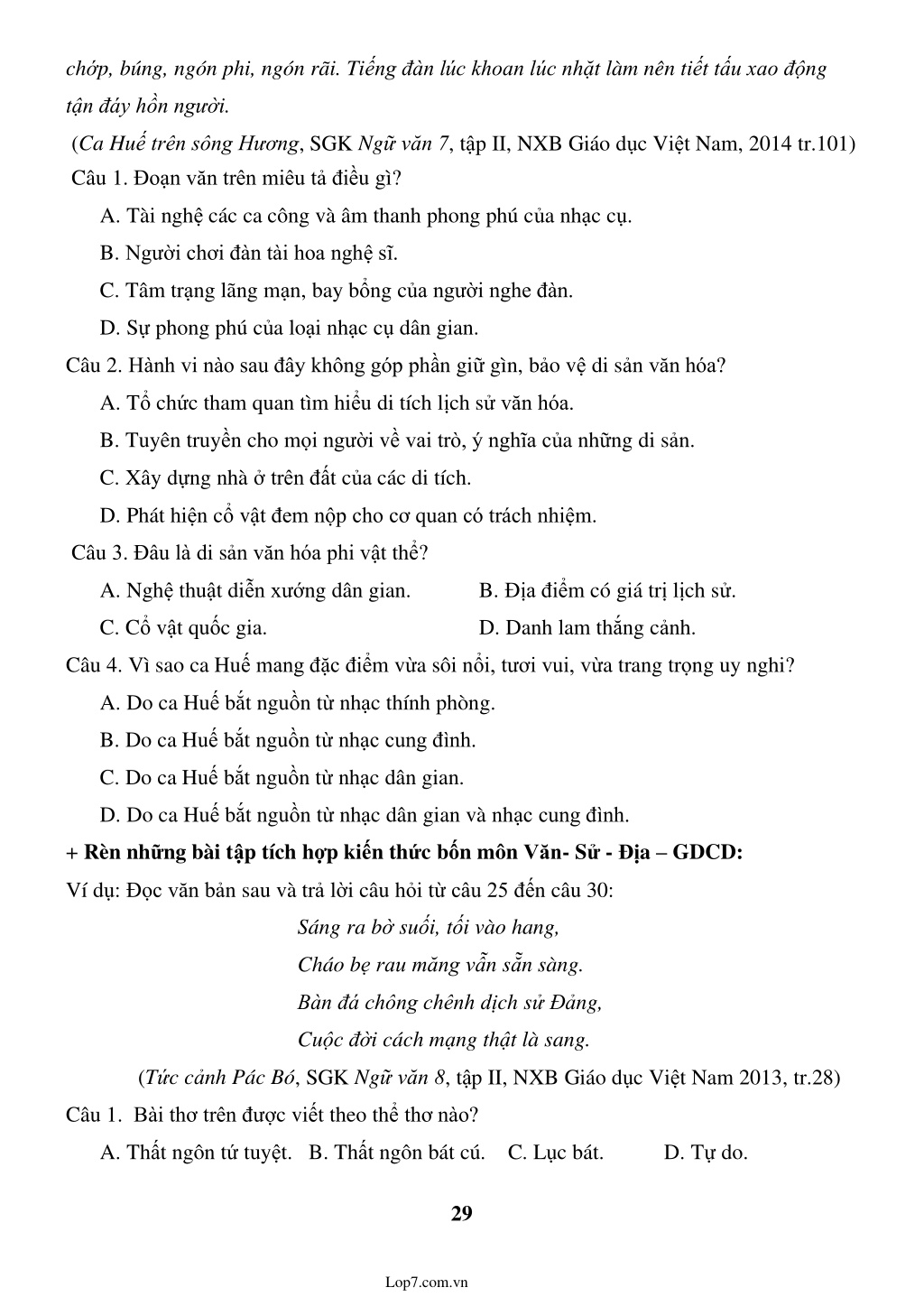 chớp, búng, ngón phi, ngón rãi. Tiếng đàn lúc khoan lúc nhặt làm nên tiết tấu xao động tận đáy hồn người.

(Ca Huế trên sông Hương, SGK Ngữ văn 7, tập II, NXB Giáo dục Việt Nam, 2014 tr.101)

Câu 1. Đoạn văn trên miêu tả điều gì?

A. Tài nghệ các ca công và âm thanh phong phú của nhạc cụ.

B. Người chơi đàn tài hoa nghệ sĩ.

C. Tâm trạng lãng mạn, bay bổng của người nghe đàn.

D. Sự phong phú của loại nhạc cụ dân gian.

Câu 2. Hành vi nào sau đây không góp phần giữ gìn, bảo vệ di sản văn hóa?

A. Tổ chức tham quan tìm hiểu di tích lịch sử văn hóa.

B. Tuyên truyền cho mọi người về vai trò, ý nghĩa của những di sản.

C. Xây dựng nhà ở trên đất của các di tích.

D. Phát hiện cổ vật đem nộp cho cơ quan có trách nhiệm.

Câu 3. Đâu là di sản văn hóa phi vật thể?

A. Nghệ thuật diễn xướng dân gian.

B. Địa điểm có giá trị lịch sử.

C. Cổ vật quốc gia.

D. Danh lam thắng cảnh.

Câu 4. Vì sao ca Huế mang đặc điểm vừa sôi nổi, tươi vui, vừa trang trọng uy nghi?

A. Do ca Huế bắt nguồn từ nhạc thính phòng.

B. Do ca Huế bắt nguồn từ nhạc cung đình.

C. Do ca Huế bắt nguồn từ nhạc dân gian.

D. Do ca Huế bắt nguồn từ nhạc dân gian và nhạc cung đình.

+ Rèn những bài tập tích hợp kiến thức bốn môn Văn- Sử - Địa – GDCD:

Ví dụ: Đọc văn bản sau và trả lời câu hỏi từ câu 25 đến câu 30:

Sáng ra bờ suối, tối vào hang,
Cháo bẹ rau măng vẫn sẵn sàng.
Bàn đá chông chênh dịch sử Đảng,
Cuộc đời cách mạng thật là sang.

(Tức cảnh Pác Bó, SGK Ngữ văn 8, tập II, NXB Giáo dục Việt Nam 2013, tr.28)

Câu 1. Bài thơ trên được viết theo thể thơ nào?

A. Thất ngôn tứ tuyệt. B. Thất ngôn bát cú. C. Lục bát. D. Tự do.

29

Lop7.com.vn